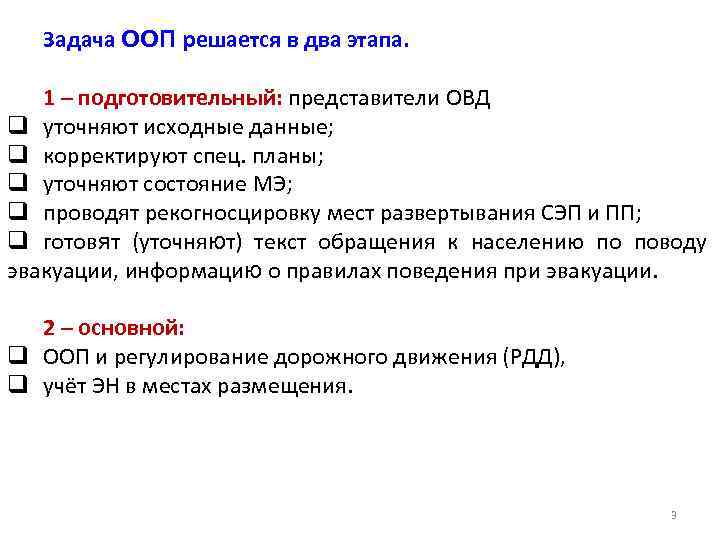 Задача ООП решается в два этапа.

1 – подготовительный: представители ОВД
❑ уточняют исходные данные;
❑ корректируют спец. планы;
❑ уточняют состояние МЭ;
❑ проводят рекогносцировку мест развертывания СЭП и ПП;
❑ готовят (уточняют) текст обращения к населению по поводу эвакуации, информацию о правилах поведения при эвакуации.

2 – основной:
❑ ООП и регулирование дорожного движения (РДД),
❑ учёт ЭН в местах размещения.

3